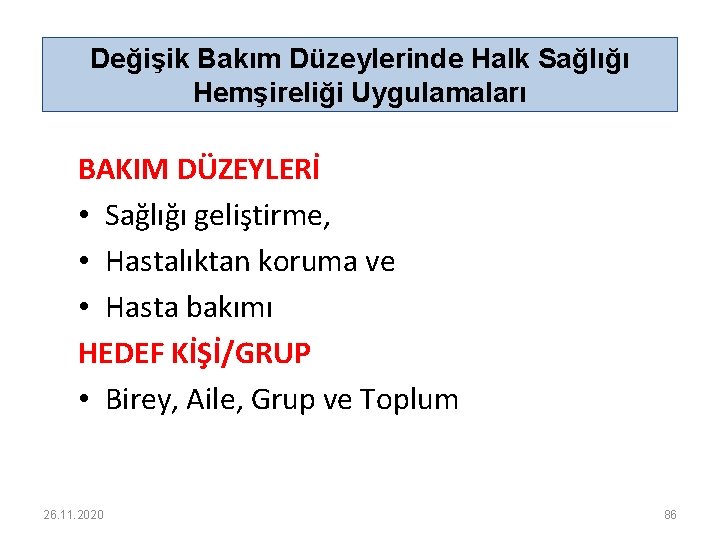 Değişik Bakım Düzeylerinde Halk Sağlığı Hemşireliği Uygulamaları

BAKIM DÜZEYLERİ

• Sağlığı geliştirme,
• Hastalıktan koruma ve
• Hasta bakımı

HEDEF KİŞİ/GRUP

• Birey, Aile, Grup ve Toplum

26.11.2020

86